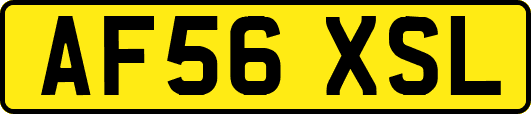 AF56 XSL